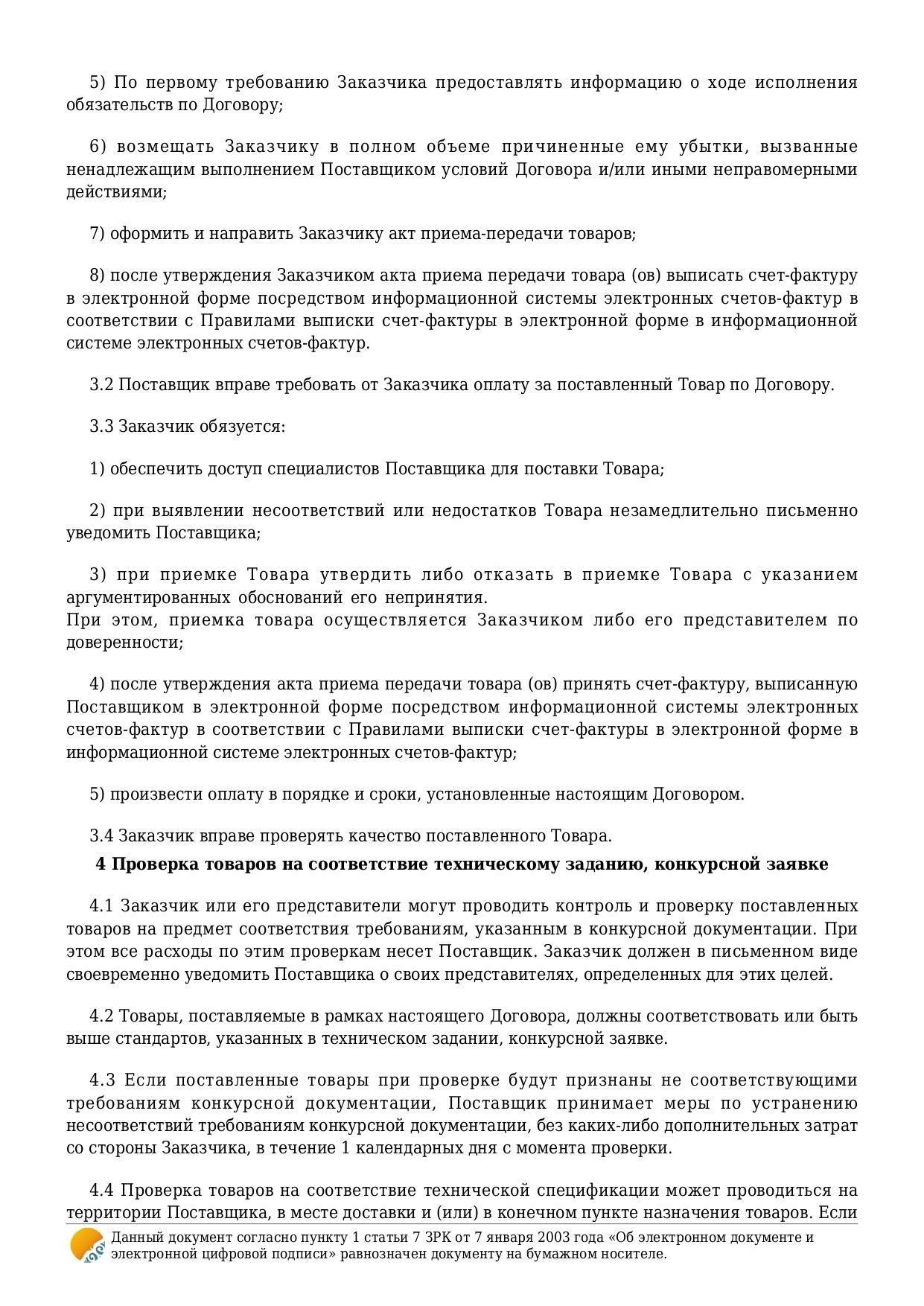 5) По первому требованию Заказчика предоставлять информацию о ходе исполнения обязательств по Договору;

6) возмещать Заказчику в полном объеме причиненные ему убытки, вызванные ненадлежащим выполнением Поставщиком условий Договора и/или иными неправомерными действиями;

7) оформить и направить Заказчику акт приема-передачи товаров;

8) после утверждения Заказчиком акта приема передачи товара (ов) выписать счет-фактуру в электронной форме посредством информационной системы электронных счетов-фактур в соответствии с Правилами выписки счет-фактуры в электронной форме в информационной системе электронных счетов-фактур.

3.2 Поставщик вправе требовать от Заказчика оплату за поставленный Товар по Договору.

3.3 Заказчик обязуется:

1) обеспечить доступ специалистов Поставщика для поставки Товара;

2) при выявлении несоответствий или недостатков Товара незамедлительно письменно уведомить Поставщика;

3) при приемке Товара утвердить либо отказать в приемке Товара с указанием аргументированных обоснований его непринятия.
При этом, приемка товара осуществляется Заказчиком либо его представителем по доверенности;

4) после утверждения акта приема передачи товара (ов) принять счет-фактуру, выписанную Поставщиком в электронной форме посредством информационной системы электронных счетов-фактур в соответствии с Правилами выписки счет-фактуры в электронной форме в информационной системе электронных счетов-фактур;

5) произвести оплату в порядке и сроки, установленные настоящим Договором.

3.4 Заказчик вправе проверять качество поставленного Товара.

4 Проверка товаров на соответствие техническому заданию, конкурсной заявке

4.1 Заказчик или его представители могут проводить контроль и проверку поставленных товаров на предмет соответствия требованиям, указанным в конкурсной документации. При этом все расходы по этим проверкам несет Поставщик. Заказчик должен в письменном виде своевременно уведомить Поставщика о своих представителях, определенных для этих целей.

4.2 Товары, поставляемые в рамках настоящего Договора, должны соответствовать или быть выше стандартов, указанных в техническом задании, конкурсной заявке.

4.3 Если поставленные товары при проверке будут признаны не соответствующими требованиям конкурсной документации, Поставщик принимает меры по устранению несоответствий требованиям конкурсной документации, без каких-либо дополнительных затрат со стороны Заказчика, в течение 1 календарных дня с момента проверки.

4.4 Проверка товаров на соответствие технической спецификации может проводиться на территории Поставщика, в месте доставки и (или) в конечном пункте назначения товаров. Если

Данный документ согласно пункту 1 статьи 7 ЗРК от 7 января 2003 года «Об электронном документе и электронной цифровой подписи» равнозначен документу на бумажном носителе.